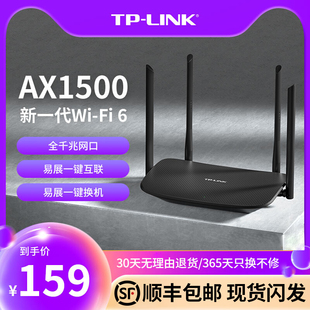 TP-LINK

AX1500
新一代Wi-Fi 6

全千兆网口
易展一键互联
易展一键换机

TP-LINK

到手价
¥159

30天无理由退货/365天只换不修

SF 顺丰包邮 现货闪发